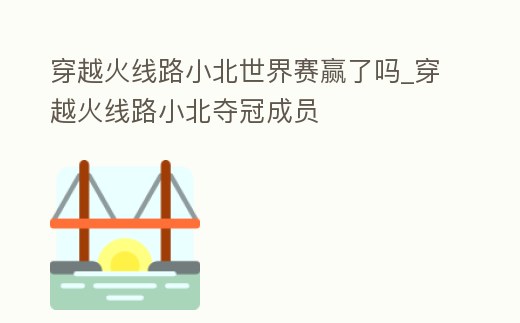 穿越火线路小北世界赛赢了吗_穿越火线路小北夺冠成员